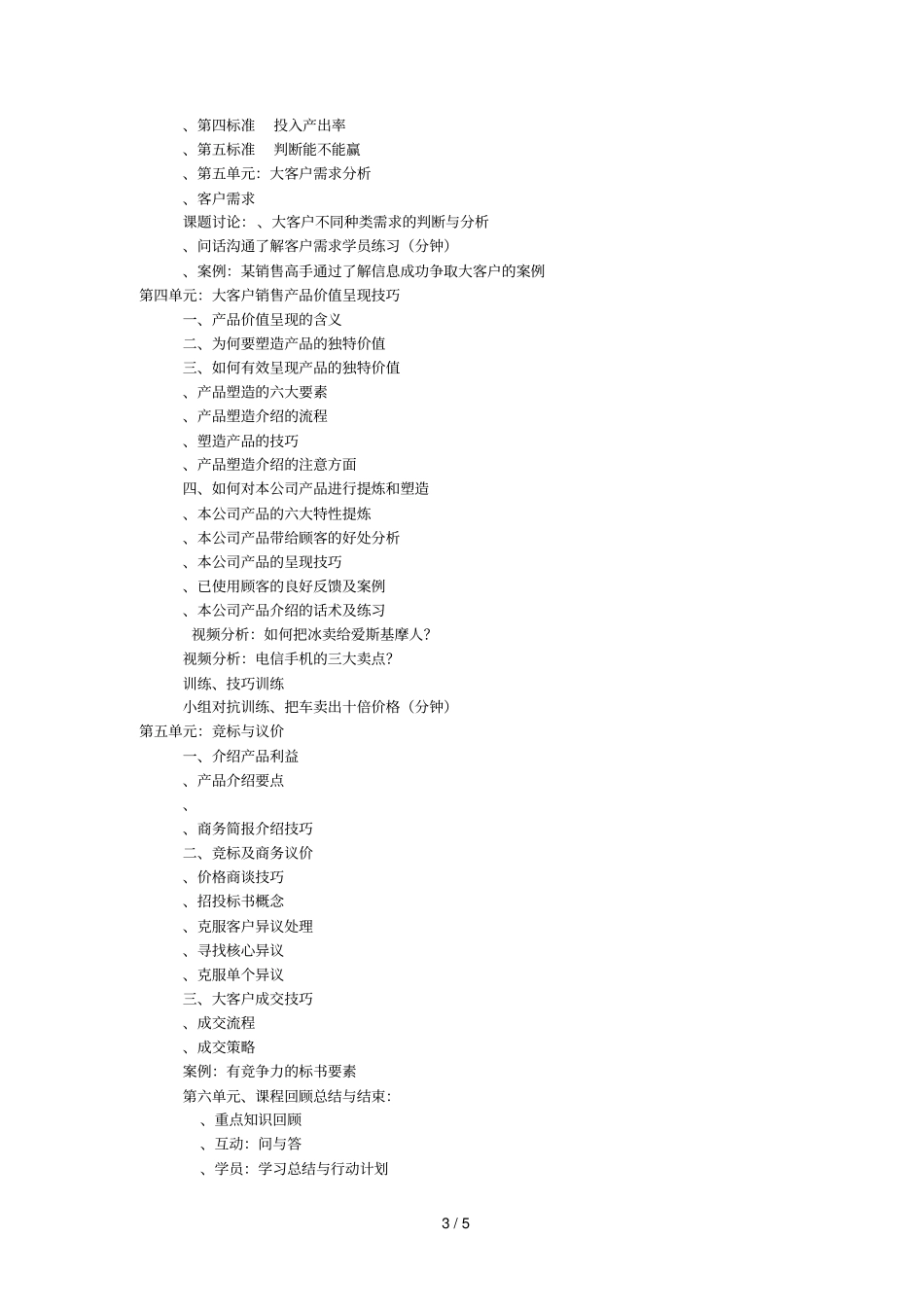 、第四标准　投入产出率
、第五标准　判断能不能赢
、第五单元：大客户需求分析
、客户需求
课题讨论：、大客户不同种类需求的判断与分析
、问话沟通了解客户需求学员练习（分钟）
、案例：某销售高手通过了解信息成功争取大客户的案例
第四单元：大客户销售产品价值呈现技巧
一、产品价值呈现的含义
二、为何要塑造产品的独特价值
三、如何有效呈现产品的独特价值
、产品塑造的六大要素
、产品塑造介绍的流程
、塑造产品的技巧
、产品塑造介绍的注意方面
四、如何对本公司产品进行提炼和塑造
、本公司产品的六大特性提炼
、本公司产品带给顾客的好处分析
、本公司产品的呈现技巧
、已使用顾客的良好反馈及案例
、本公司产品介绍的话术及练习
视频分析：如何把冰卖给爱斯基摩人？
视频分析：电信手机的三大卖点？
训练、技巧训练
小组对抗训练、把车卖出十倍价格（分钟）
第五单元：竞标与议价
一、介绍产品利益
、产品介绍要点
、
、商务简报介绍技巧
二、竞标及商务议价
、价格商谈技巧
、招投标书概念
、克服客户异议处理
、寻找核心异议
、克服单个异议
三、大客户成交技巧
、成交流程
、成交策略
案例：有竞争力的标书要素
第六单元、课程回顾总结与结束：
、重点知识回顾
、互动：问与答
、学员：学习总结与行动计划

3 / 5